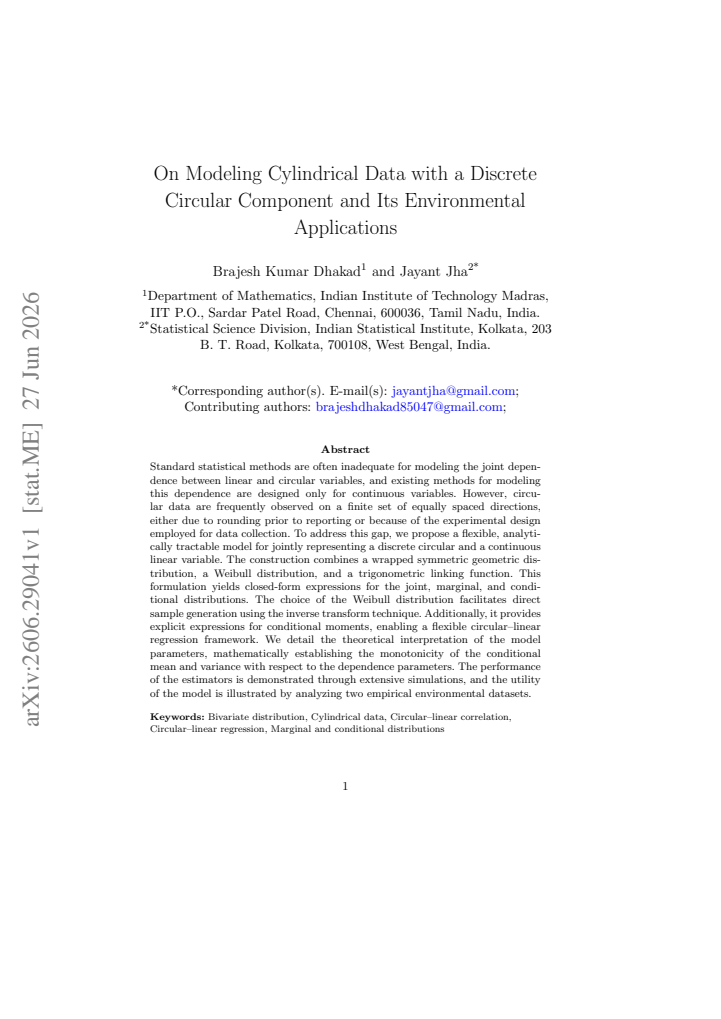 On Modeling Cylindrical Data with a Discrete Circular Component and Its Environmental Applications

Brajesh Kumar Dhakad$^{1}$ and Jayant Jha$^{2*}$

$^{1}$Department of Mathematics, Indian Institute of Technology Madras, IIT P.O., Sardar Patel Road, Chennai, 600036, Tamil Nadu, India.
$^{2*}$Statistical Science Division, Indian Statistical Institute, Kolkata, 203 B. T. Road, Kolkata, 700108, West Bengal, India.

*Corresponding author(s). E-mail(s): jayantjha@gmail.com;
Contributing authors: brajeshdhakad85047@gmail.com;

Abstract

Standard statistical methods are often inadequate for modeling the joint dependence between linear and circular variables, and existing methods for modeling this dependence are designed only for continuous variables. However, circular data are frequently observed on a finite set of equally spaced directions, either due to rounding prior to reporting or because of the experimental design employed for data collection. To address this gap, we propose a flexible, analytically tractable model for jointly representing a discrete circular and a continuous linear variable. The construction combines a wrapped symmetric geometric distribution, a Weibull distribution, and a trigonometric linking function. This formulation yields closed-form expressions for the joint, marginal, and conditional distributions. The choice of the Weibull distribution facilitates direct sample generation using the inverse transform technique. Additionally, it provides explicit expressions for conditional moments, enabling a flexible circular–linear regression framework. We detail the theoretical interpretation of the model parameters, mathematically establishing the monotonicity of the conditional mean and variance with respect to the dependence parameters. The performance of the estimators is demonstrated through extensive simulations, and the utility of the model is illustrated by analyzing two empirical environmental datasets.

Keywords: Bivariate distribution, Cylindrical data, Circular–linear correlation, Circular–linear regression, Marginal and conditional distributions

1

arXiv:2606.29041v1 [stat.ME] 27 Jun 2026